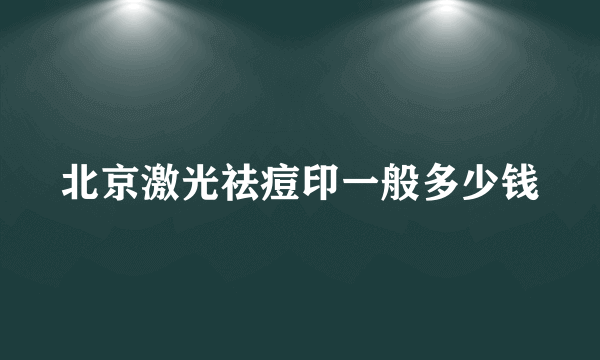 北京激光祛痘印一般多少钱